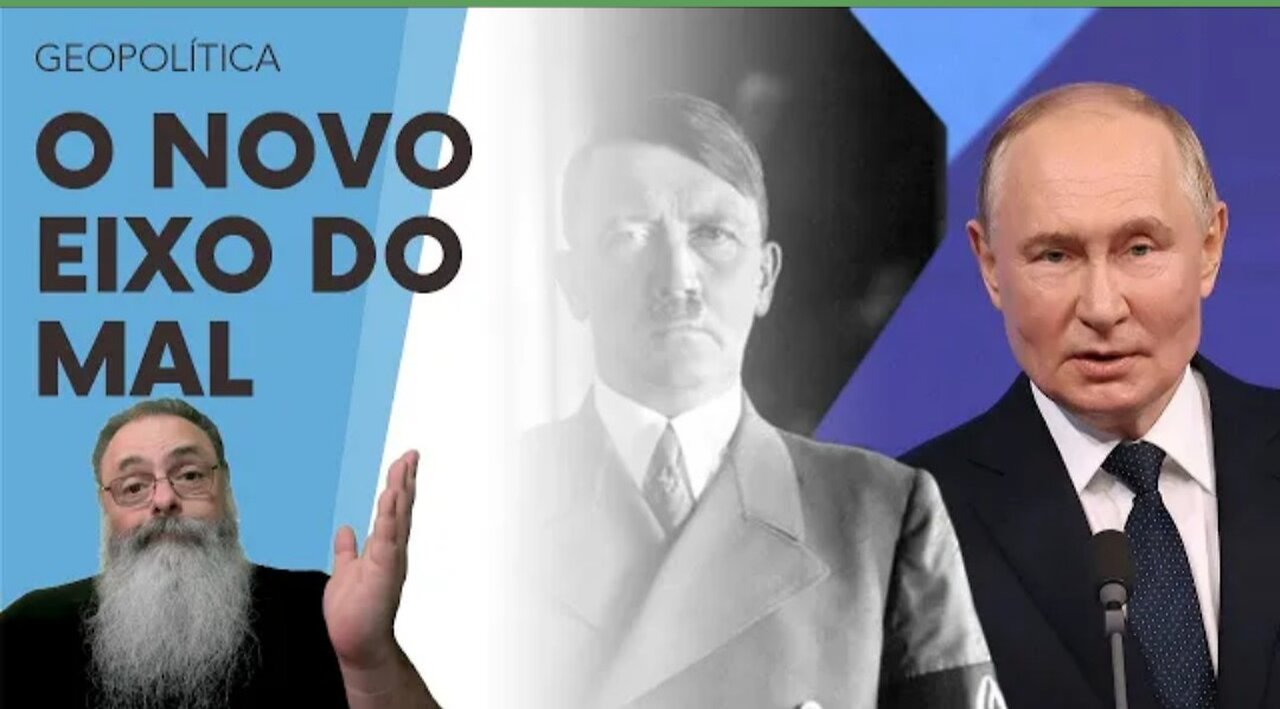 GEOPOLÍTICA

O NOVO EIXO DO MAL